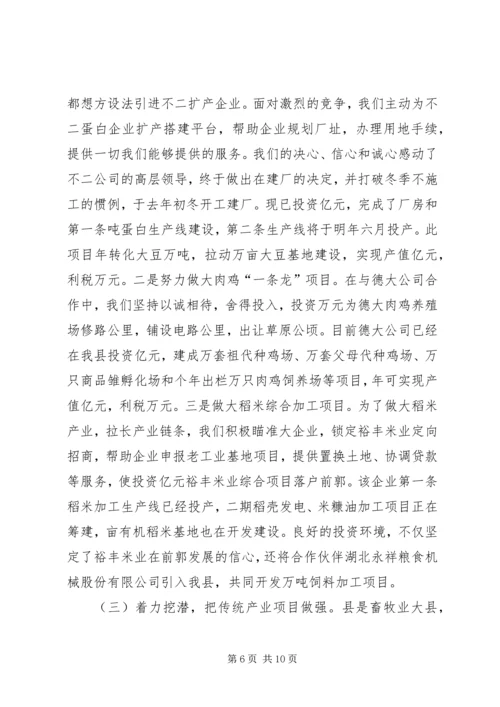 都想方设法引进不二扩产企业。面对激烈的竞争，我们主动为不二蛋白企业扩产搭建平台，帮助企业规划厂址，办理用地手续，提供一切我们能够提供的服务。我们的决心、信心和诚心感动了不二公司的高层领导，终于做出在建厂的决定，并打破冬季不施工的惯例，于去年初冬开工建厂。现已投资亿元，完成了厂房和第一条吨蛋白生产线建设，第二条生产线将于明年六月投产。此项目年转化大豆万吨，拉动万亩大豆基地建设，实现产值亿元，利税万元。二是努力做大肉鸡“一条龙”项目。在与德大公司合作中，我们坚持以诚相待，舍得投入，投资万元为德大肉鸡养殖场修路公里，铺设电路公里，出让草原公顷。目前德大公司已经在我县投资亿元，建成万套祖代种鸡场、万套父母代种鸡场、万只商品雏孵化场和个年出栏万只肉鸡饲养场等项目，年可实现产值亿元，利税万元。三是做大稻米综合加工项目。为了做大稻米产业，拉长产业链条，我们积极瞄准大企业，锁定裕丰米业定向招商，帮助企业申报老工业基地项目，提供置换土地、协调贷款等服务，使投资亿元裕丰米业综合项目落户前郭。该企业第一条稻米加工生产线已经投产，二期稻壳发电、米糠油加工项目正在筹建，亩有机稻米基地也在开发建设。良好的投资环境，不仅坚定了裕丰米业在前郭发展的信心，还将合作伙伴湖北永祥粮食机械股份有限公司引入我县，共同开发万吨饲料加工项目。

（三）着力挖潜，把传统产业项目做强。县是畜牧业大县，

第 6 页 共 10 页